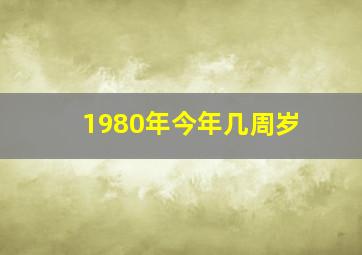 1980年今年几周岁